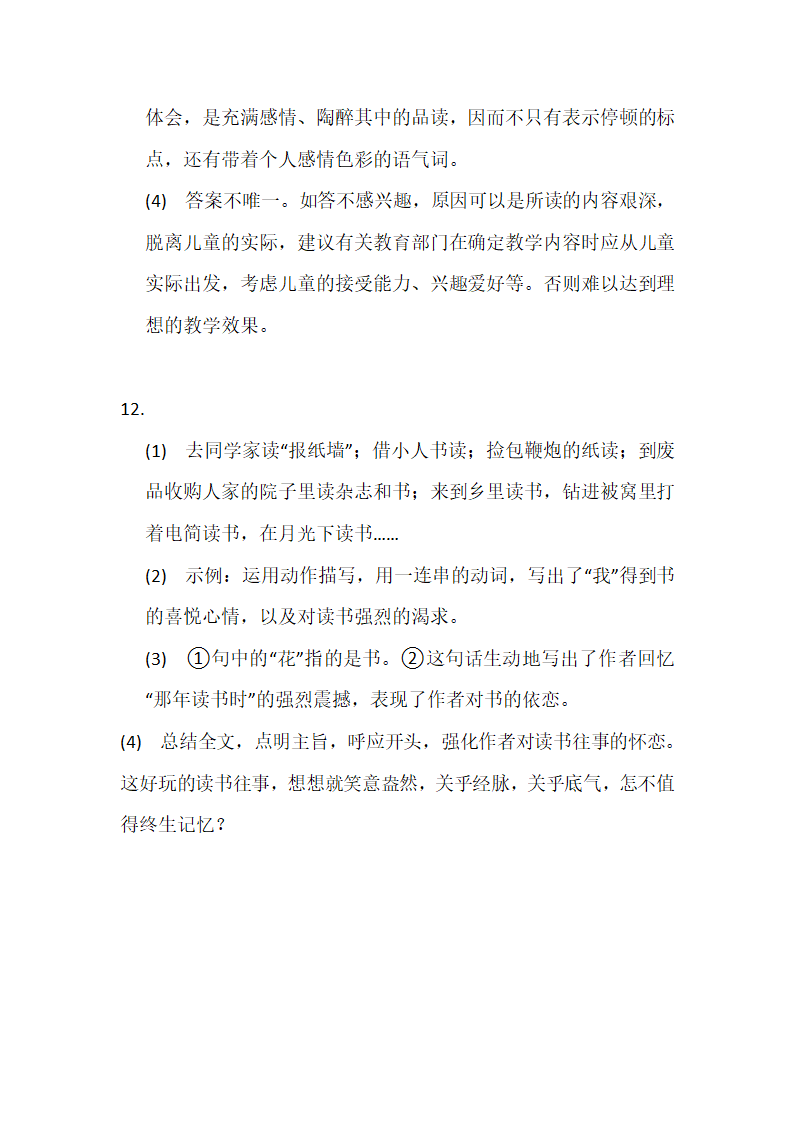 体会，是充满感情、陶醉其中的品读，因而不只有表示停顿的标点，还有带着个人感情色彩的语气词。

(4) 答案不唯一。如答不感兴趣，原因可以是所读的内容艰深，脱离儿童的实际，建议有关教育部门在确定教学内容时应从儿童实际出发，考虑儿童的接受能力、兴趣爱好等。否则难以达到理想的教学效果。

12.

(1) 去同学家读“报纸墙”；借小人书读；捡包鞭炮的纸读；到废品收购人家的院子里读杂志和书；来到乡里读书，钻进被窝里打着电筒读书，在月光下读书……

(2) 示例：运用动作描写，用一连串的动词，写出了“我”得到书的喜悦心情，以及对读书强烈的渴求。

(3) ①句中的“花”指的是书。②这句话生动地写出了作者回忆“那年读书时”的强烈震撼，表现了作者对书的依恋。

(4) 总结全文，点明主旨，呼应开头，强化作者对读书往事的怀恋。这好玩的读书往事，想想就笑意盎然，关乎经脉，关乎底气，怎不值得终生记忆？